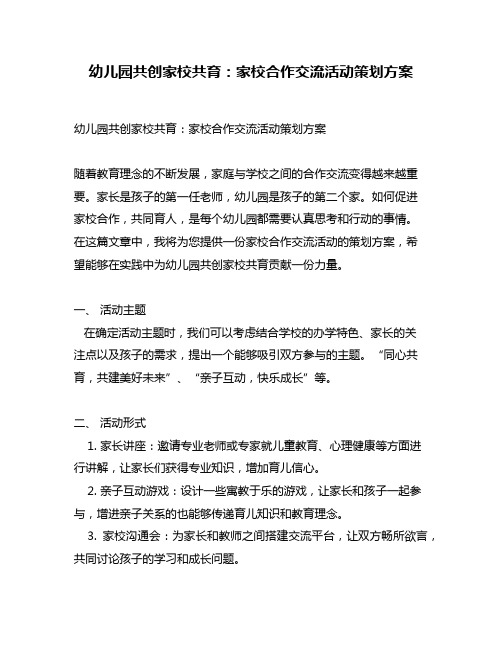 幼儿园共创家校共育：家校合作交流活动策划方案

幼儿园共创家校共育：家校合作交流活动策划方案

随着教育理念的不断发展，家庭与学校之间的合作交流变得越来越重要。家长是孩子的第一任老师，幼儿园是孩子的第二个家。如何促进家校合作，共同育人，是每个幼儿园都需要认真思考和行动的事情。在这篇文章中，我将为您提供一份家校合作交流活动的策划方案，希望能够在实践中为幼儿园共创家校共育贡献一份力量。

一、 活动主题
在确定活动主题时，我们可以考虑结合学校的办学特色、家长的关注点以及孩子的需求，提出一个能够吸引双方参与的主题。 “同心共育，共建美好未来”、 “亲子互动，快乐成长”等。

二、 活动形式
1. 家长讲座：邀请专业老师或专家就儿童教育、心理健康等方面进行讲解，让家长们获得专业知识，增加育儿信心。
2. 亲子互动游戏：设计一些寓教于乐的游戏，让家长和孩子一起参与，增进亲子关系的也能够传递育儿知识和教育理念。
3. 家校沟通会：为家长和教师之间搭建交流平台，让双方畅所欲言，共同讨论孩子的学习和成长问题。